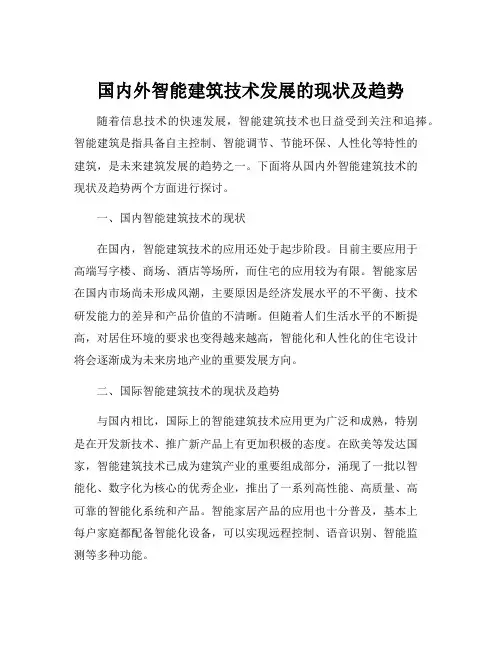 国内外智能建筑技术发展的现状及趋势

随着信息技术的快速发展，智能建筑技术也日益受到关注和追捧。智能建筑是指具备自主控制、智能调节、节能环保、人性化等特性的建筑，是未来建筑发展的趋势之一。下面将从国内外智能建筑技术的现状及趋势两个方面进行探讨。

一、国内智能建筑技术的现状

在国内，智能建筑技术的应用还处于起步阶段。目前主要应用于高端写字楼、商场、酒店等场所，而住宅的应用较为有限。智能家居在国内市场尚未形成风潮，主要原因是经济发展水平的不平衡、技术研发能力的差异和产品价值的不清晰。但随着人们生活水平的不断提高，对居住环境的要求也变得越来越高，智能化和人性化的住宅设计将会逐渐成为未来房地产业的重要发展方向。

二、国际智能建筑技术的现状及趋势

与国内相比，国际上的智能建筑技术应用更为广泛和成熟，特别是在开发新技术、推广新产品上有更加积极的态度。在欧美等发达国家，智能建筑技术已成为建筑产业的重要组成部分，涌现了一批以智能化、数字化为核心的优秀企业，推出了一系列高性能、高质量、高可靠的智能化系统和产品。智能家居产品的应用也十分普及，基本上每户家庭都配备智能化设备，可以实现远程控制、语音识别、智能监测等多种功能。